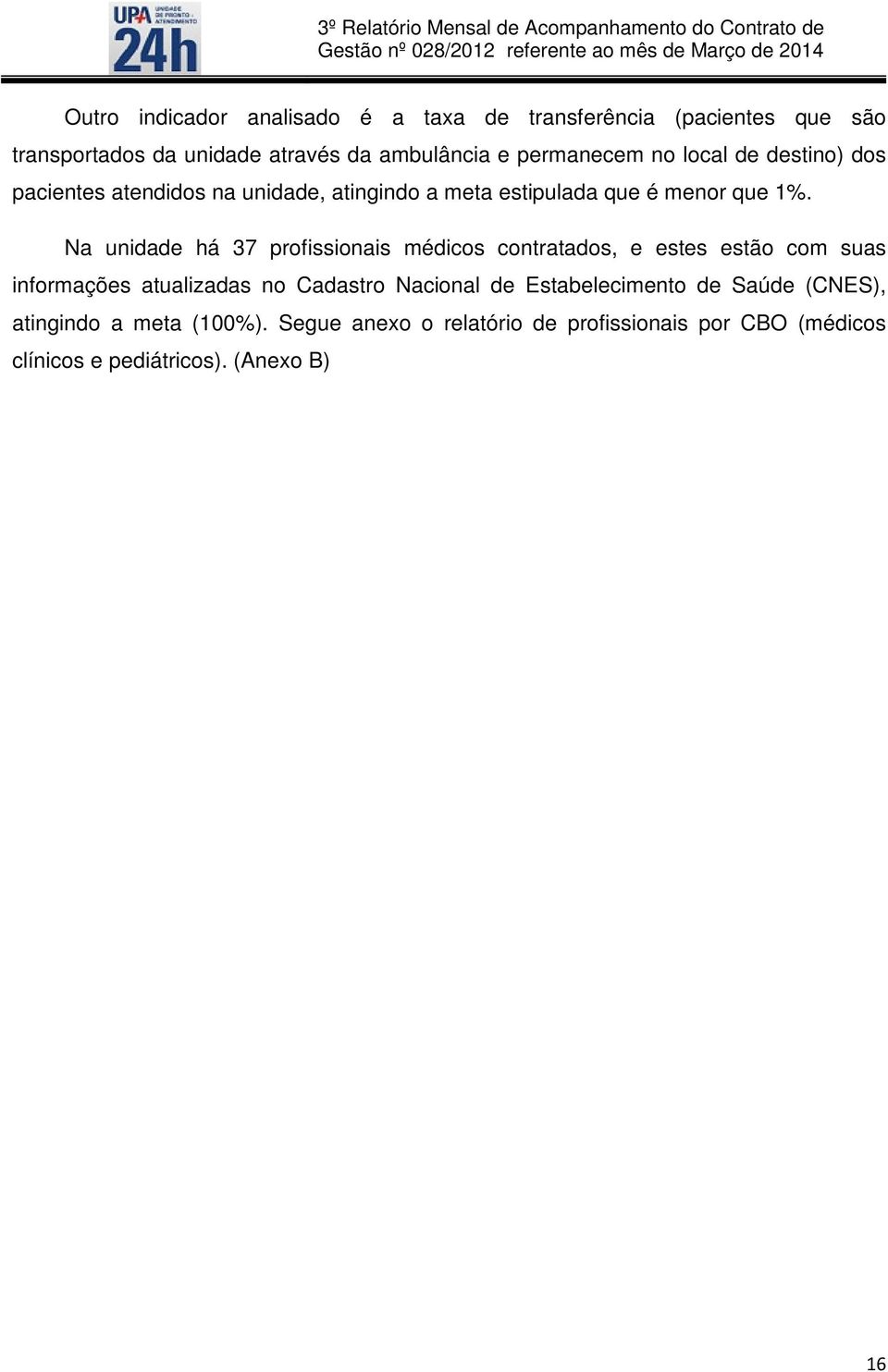 UPA UNIDADE DE PRONTO ATENDIMENTO 24h

3º Relatório Mensal de Acompanhamento do Contrato de Gestão nº 028/2012 referente ao mês de Março de 2014

Outro indicador analisado é a taxa de transferência (pacientes que são transportados da unidade através da ambulância e permanecem no local de destino) dos pacientes atendidos na unidade, atingindo a meta estipulada que é menor que 1%.

Na unidade há 37 profissionais médicos contratados, e estes estão com suas informações atualizadas no Cadastro Nacional de Estabelecimento de Saúde (CNES), atingindo a meta (100%). Segue anexo o relatório de profissionais por CBO (médicos clínicos e pediátricos). (Anexo B)

16